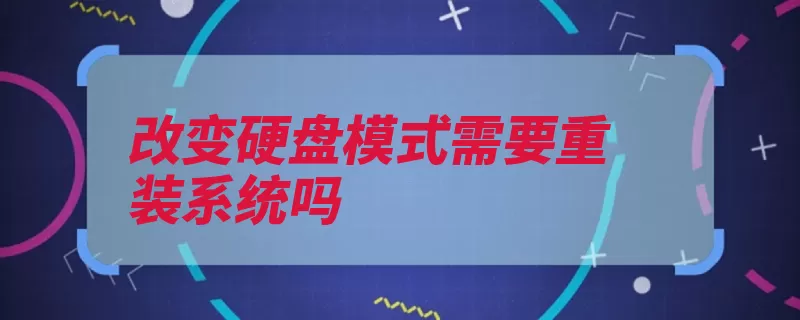 改变硬盘模式需要重装系统吗